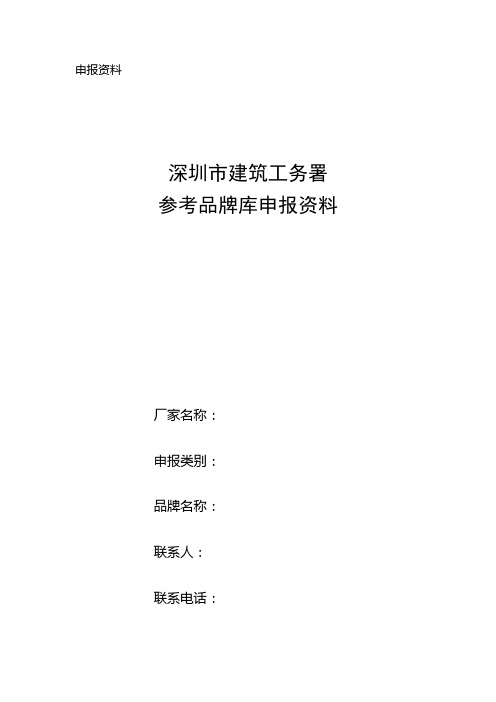 申报资料

深圳市建筑工务署
参考品牌库申报资料

厂家名称：

申报类别：

品牌名称：

联系人：

联系电话：